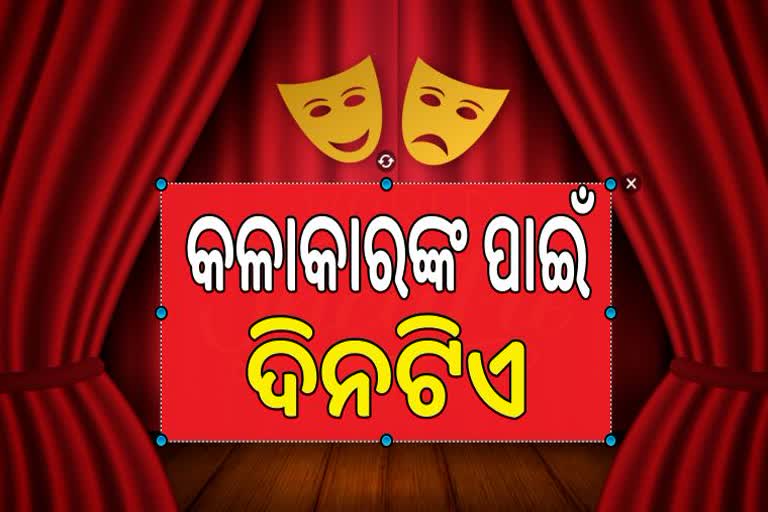 କଳାକାରଙ୍କ ପାଇଁ
ଦିନଟିଏ